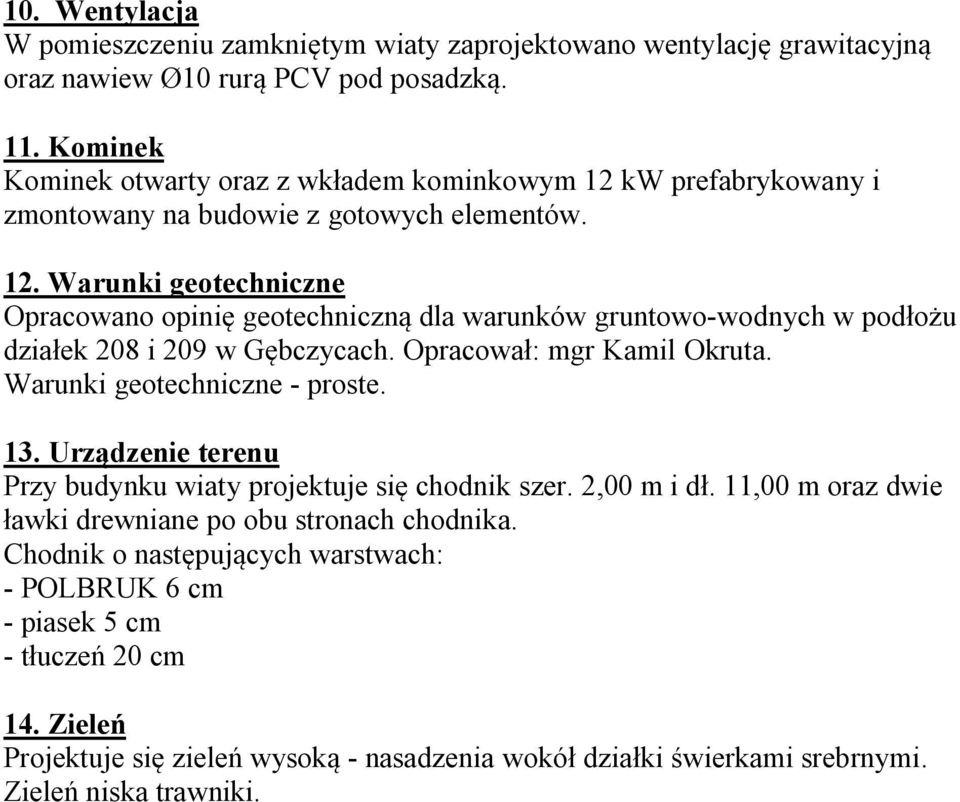 10. Wentylacja
W pomieszczeniu zamkniętym wiaty zaprojektowano wentylację grawitacyjną oraz nawiew Ø10 rurą PCV pod posadzką.

11. Kominek
Kominek otwarty oraz z wkładem kominkowym 12 kW prefabrykowany i zmontowany na budowie z gotowych elementów.

12. Warunki geotechniczne
Opracowano opinię geotechniczną dla warunków gruntowo-wodnych w podłożu działek 208 i 209 w Gębczycach. Opracował: mgr Kamil Okruta. Warunki geotechniczne - proste.

13. Urządzenie terenu
Przy budynku wiaty projektuje się chodnik szer. 2,00 m i dł. 11,00 m oraz dwie ławki drewniane po obu stronach chodnika.
Chodnik o następujących warstwach:
- POLBRUK 6 cm
- piasek 5 cm
- tłuczeń 20 cm

14. Zieleń
Projektuje się zieleń wysoką - nasadzenia wokół działki świerkami srebrnymi. Zieleń niska trawniki.